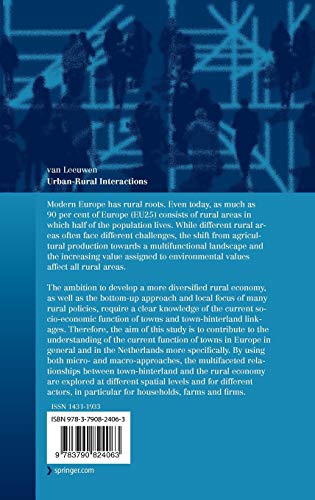 van Leeuwen
Urban-Rural Interactions

Modern Europe has rural roots. Even today, as much as 90 per cent of Europe (EU25) consists of rural areas in which half of the population lives. While different rural areas often face different challenges, the shift from agricultural production towards a multifunctional landscape and the increasing value assigned to environmental values affect all rural areas.

The ambition to develop a more diversified rural economy, as well as the bottom-up approach and local focus of many rural policies, require a clear knowledge of the current socio-economic function of towns and town-hinterland linkages. Therefore, the aim of this study is to contribute to the understanding of the current function of towns in Europe in general and in the Netherlands more specifically. By using both micro- and macro-approaches, the multifaceted relationships between town-hinterland and the rural economy are explored at different spatial levels and for different actors, in particular for households, farms and firms.

ISSN 1431-1933

ISBN 978-3-7908-2406-3

9 783790 824063

springer.com